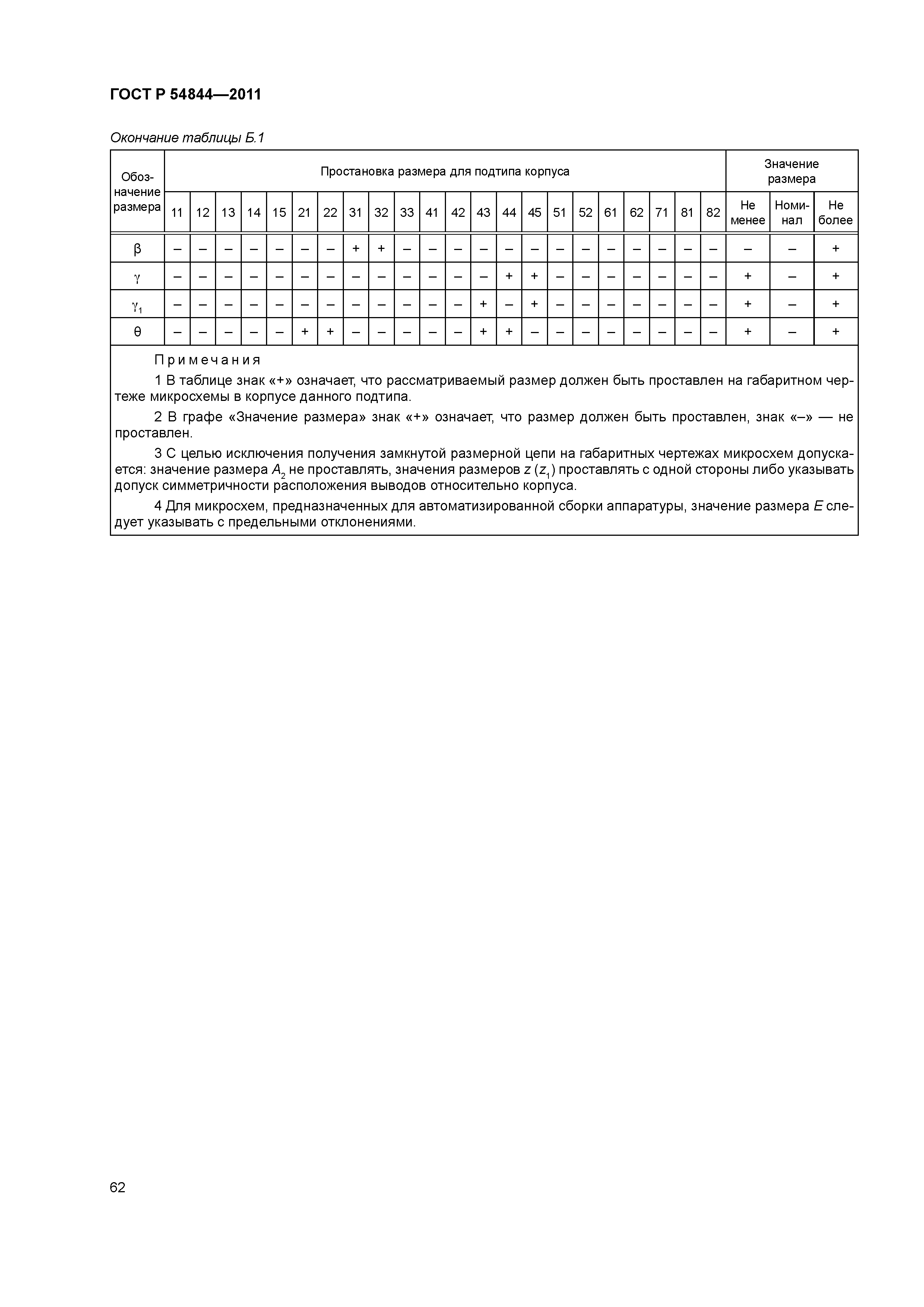 ГОСТ Р 54844—2011

Окончание таблицы Б.1

| Обозначение размера | Простановка размера для подтипа корпуса | | | | | | | | | | | | | | | | | | | | | | Значение размера | | |
|---|---|---|---|---|---|---|---|---|---|---|---|---|---|---|---|---|---|---|---|---|---|---|---|---|---|
| | 11 | 12 | 13 | 14 | 15 | 21 | 22 | 31 | 32 | 33 | 41 | 42 | 43 | 44 | 45 | 51 | 52 | 61 | 62 | 71 | 81 | 82 | Не менее | Номинал | Не более |
| $\beta$ | – | – | – | – | – | – | – | + | + | – | – | – | – | – | – | – | – | – | – | – | – | – | – | – | + |
| $\gamma$ | – | – | – | – | – | – | – | – | – | – | – | – | – | + | + | – | – | – | – | – | – | – | + | – | + |
| $\gamma_1$ | – | – | – | – | – | – | – | – | – | – | – | – | + | – | + | – | – | – | – | – | – | – | + | – | + |
| $\theta$ | – | – | – | – | – | + | + | – | – | – | – | – | + | + | – | – | – | – | – | – | – | – | + | – | + |

Примечания

1 В таблице знак «+» означает, что рассматриваемый размер должен быть проставлен на габаритном чертеже микросхемы в корпусе данного подтипа.

2 В графе «Значение размера» знак «+» означает, что размер должен быть проставлен, знак «–» — не проставлен.

3 С целью исключения получения замкнутой размерной цепи на габаритных чертежах микросхем допускается: значение размера $A_2$ не проставлять, значения размеров $z$ ($z_1$) проставлять с одной стороны либо указывать допуск симметричности расположения выводов относительно корпуса.

4 Для микросхем, предназначенных для автоматизированной сборки аппаратуры, значение размера $E$ следует указывать с предельными отклонениями.

62